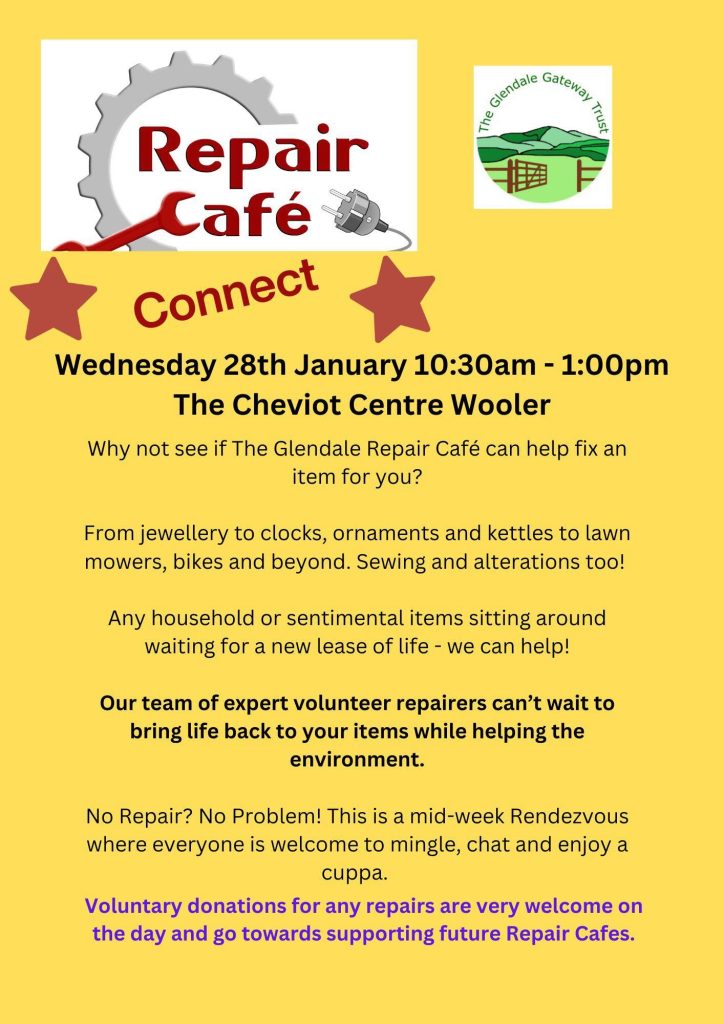 Repair Café

The Glendale Gateway Trust

Connect

Wednesday 28th January 10:30am - 1:00pm
The Cheviot Centre Wooler

Why not see if The Glendale Repair Café can help fix an item for you?

From jewellery to clocks, ornaments and kettles to lawn mowers, bikes and beyond. Sewing and alterations too!

Any household or sentimental items sitting around waiting for a new lease of life - we can help!

Our team of expert volunteer repairers can't wait to bring life back to your items while helping the environment.

No Repair? No Problem! This is a mid-week Rendezvous where everyone is welcome to mingle, chat and enjoy a cuppa.

Voluntary donations for any repairs are very welcome on the day and go towards supporting future Repair Cafes.